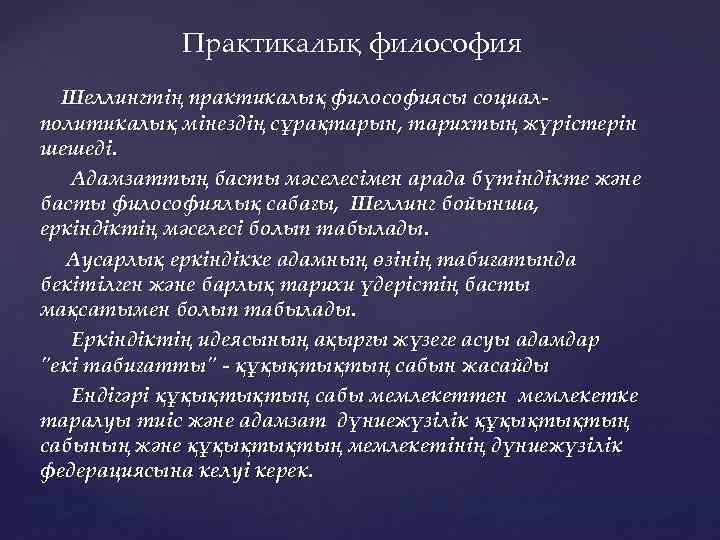 Практикалық философия

Шеллингтің практикалық философиясы социал-политикалық мінездің сұрақтарын, тарихтың жүрістерін шешеді.

Адамзаттың басты мәселесімен арада бүтіндікте және басты философиялық сабағы, Шеллинг бойынша, еркіндіктің мәселесі болып табылады.

Аусарлық еркіндікке адамның өзінің табиғатында бекітілген және барлық тарихи үдерістің басты мақсатымен болып табылады.

Еркіндіктің идеясының ақырғы жүзеге асуы адамдар "екі табиғатты" - құқықтықтың сабын жасайды

Ендігәрі құқықтықтың сабы мемлекеттен мемлекетке таралуы тиіс және адамзат дүниежүзілік құқықтықтың сабының және құқықтықтың мемлекетінің дүниежүзілік федерациясына келуі керек.